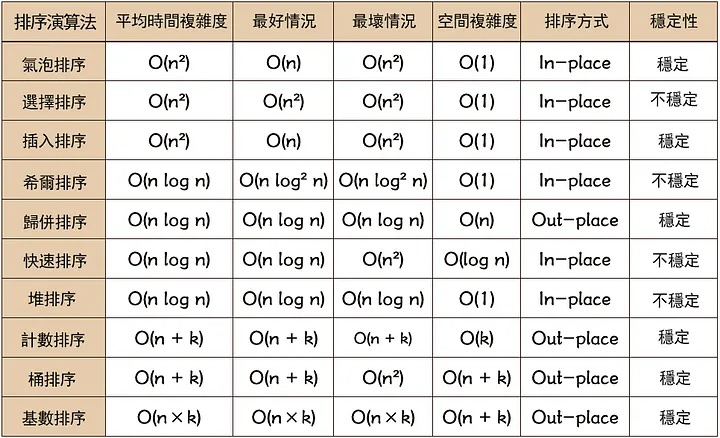 | 排序演算法 | 平均時間複雜度 | 最好情況 | 最壞情況 | 空間複雜度 | 排序方式 | 穩定性 |
|---|---|---|---|---|---|---|
| 氣泡排序 | $O(n^2)$ | $O(n)$ | $O(n^2)$ | $O(1)$ | In-place | 穩定 |
| 選擇排序 | $O(n^2)$ | $O(n^2)$ | $O(n^2)$ | $O(1)$ | In-place | 不穩定 |
| 插入排序 | $O(n^2)$ | $O(n)$ | $O(n^2)$ | $O(1)$ | In-place | 穩定 |
| 希爾排序 | $O(n \log n)$ | $O(n \log^2 n)$ | $O(n \log^2 n)$ | $O(1)$ | In-place | 不穩定 |
| 歸併排序 | $O(n \log n)$ | $O(n \log n)$ | $O(n \log n)$ | $O(n)$ | Out-place | 穩定 |
| 快速排序 | $O(n \log n)$ | $O(n \log n)$ | $O(n^2)$ | $O(\log n)$ | In-place | 不穩定 |
| 堆排序 | $O(n \log n)$ | $O(n \log n)$ | $O(n \log n)$ | $O(1)$ | In-place | 不穩定 |
| 計數排序 | $O(n + k)$ | $O(n + k)$ | $O(n + k)$ | $O(k)$ | Out-place | 穩定 |
| 桶排序 | $O(n + k)$ | $O(n + k)$ | $O(n^2)$ | $O(n + k)$ | Out-place | 穩定 |
| 基數排序 | $O(n \times k)$ | $O(n \times k)$ | $O(n \times k)$ | $O(n + k)$ | Out-place | 穩定 |